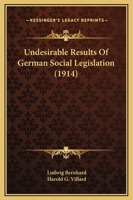 KESSINGER'S LEGACY REPRINTS

Undesirable Results Of German Social Legislation (1914)

Ludwig Bernhard
Harold G. Villard